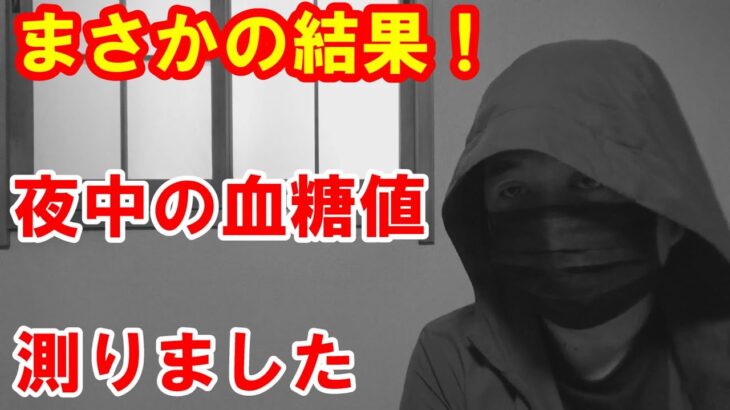 まさかの結果！

夜中の血糖値

測りました